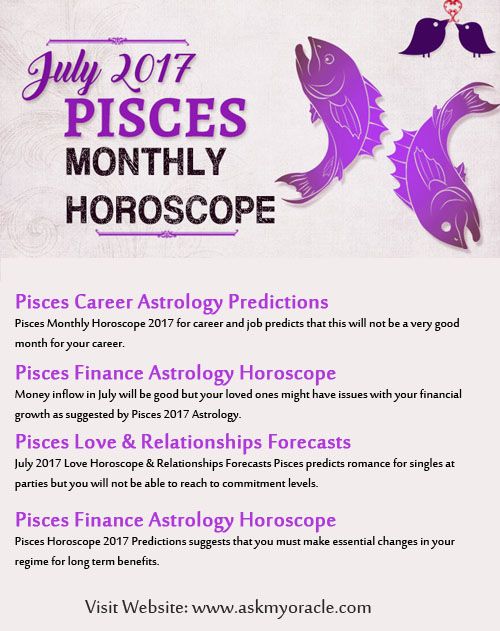 July 2017
PISCES
MONTHLY
HOROSCOPE

Pisces Career Astrology Predictions
Pisces Monthly Horoscope 2017 for career and job predicts that this will not be a very good month for your career.

Pisces Finance Astrology Horoscope
Money inflow in July will be good but your loved ones might have issues with your financial growth as suggested by Pisces 2017 Astrology.

Pisces Love & Relationships Forecasts
July 2017 Love Horoscope & Relationships Forecasts Pisces predicts romance for singles at parties but you will not be able to reach to commitment levels.

Pisces Finance Astrology Horoscope
Pisces Horoscope 2017 Predictions suggests that you must make essential changes in your regime for long term benefits.

Visit Website: www.askmyoracle.com